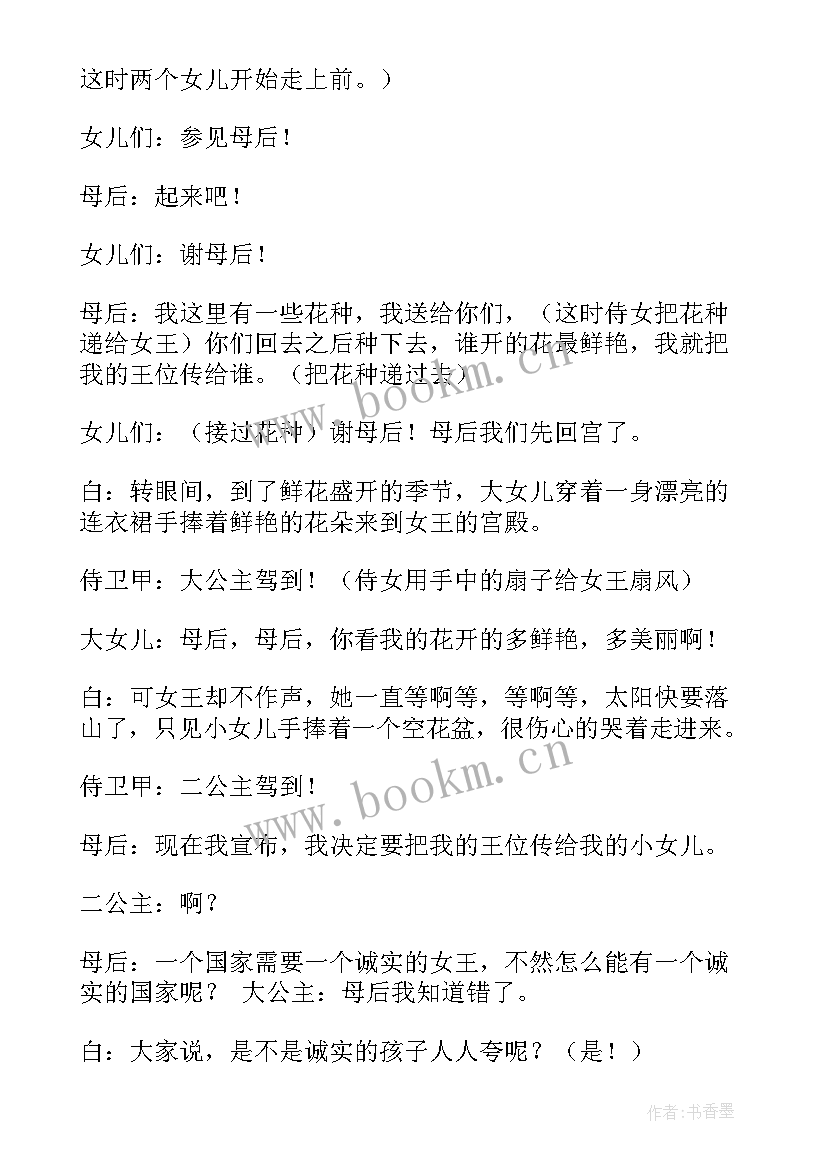 这时两个女儿开始走上前。）

女儿们：参见母后！

母后：起来吧！

女儿们：谢母后！

母后：我这里有一些花种，我送给你们，（这时侍女把花种递给女王）你们回去之后种下去，谁开的花最鲜艳，我就把我的王位传给谁。（把花种递过去）

女儿们：（接过花种）谢母后！母后我们先回宫了。

白：转眼间，到了鲜花盛开的季节，大女儿穿着一身漂亮的连衣裙手捧着鲜艳的花朵来到女王的宫殿。

侍卫甲：大公主驾到！（侍女用手中的扇子给女王扇风）

大女儿：母后，母后，你看我的花开的多鲜艳，多美丽啊！

白：可女王却不作声，她一直等啊等，等啊等，太阳快要落山了，只见小女儿手捧着一个空花盆，很伤心的哭着走进来。

侍卫甲：二公主驾到！

母后：现在我宣布，我决定要把我的王位传给我的小女儿。

二公主：啊？

母后：一个国家需要一个诚实的女王，不然怎么能有一个诚实的国家呢？ 大公主：母后我知道错了。

白：大家说，是不是诚实的孩子人人夸呢？（是！）

www.bookm.cn

www.bookm.cn

作者：书香墨